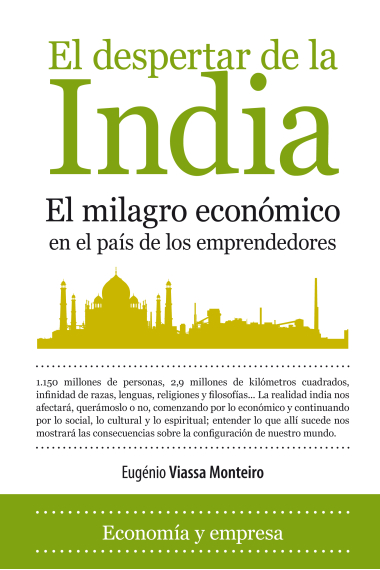 El despertar de la
India
El milagro económico
en el país de los emprendedores

1.150 millones de personas, 2,9 millones de kilómetros cuadrados, infinidad de razas, lenguas, religiones y filosofías... La realidad india nos afectará, querámoslo o no, comenzando por lo económico y continuando por lo social, lo cultural y lo espiritual; entender lo que allí sucede nos mostrará las consecuencias sobre la configuración de nuestro mundo.

Eugénio Viassa Monteiro

Economía y empresa